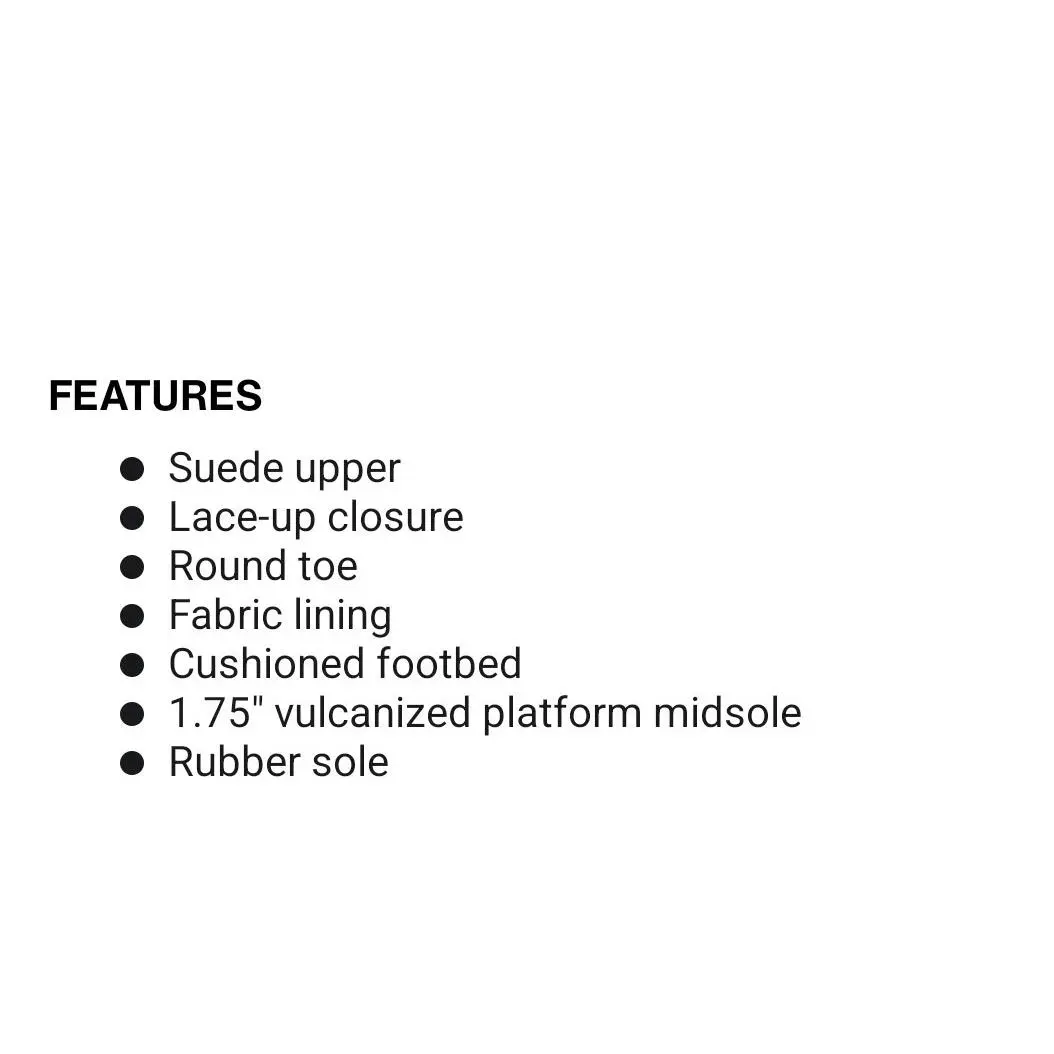 FEATURES

• Suede upper
• Lace-up closure
• Round toe
• Fabric lining
• Cushioned footbed
• 1.75" vulcanized platform midsole
• Rubber sole